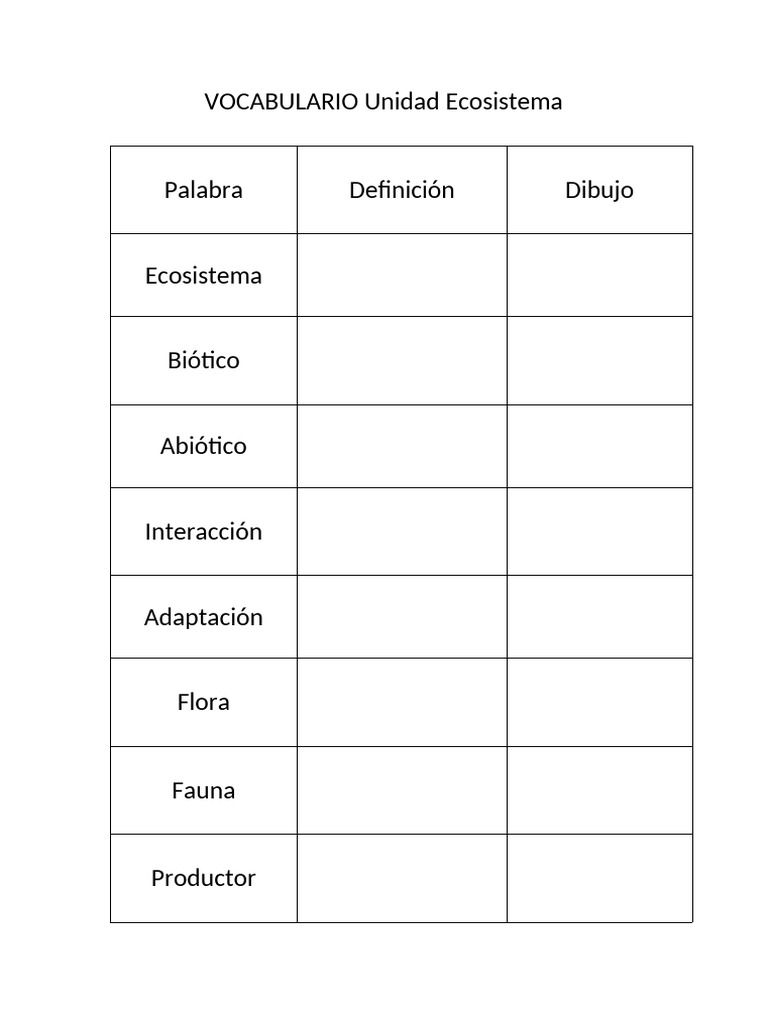 VOCABULARIO Unidad Ecosistema

| Palabra | Definición | Dibujo |
|---|---|---|
| Ecosistema | | |
| Biótico | | |
| Abiótico | | |
| Interacción | | |
| Adaptación | | |
| Flora | | |
| Fauna | | |
| Productor | | |